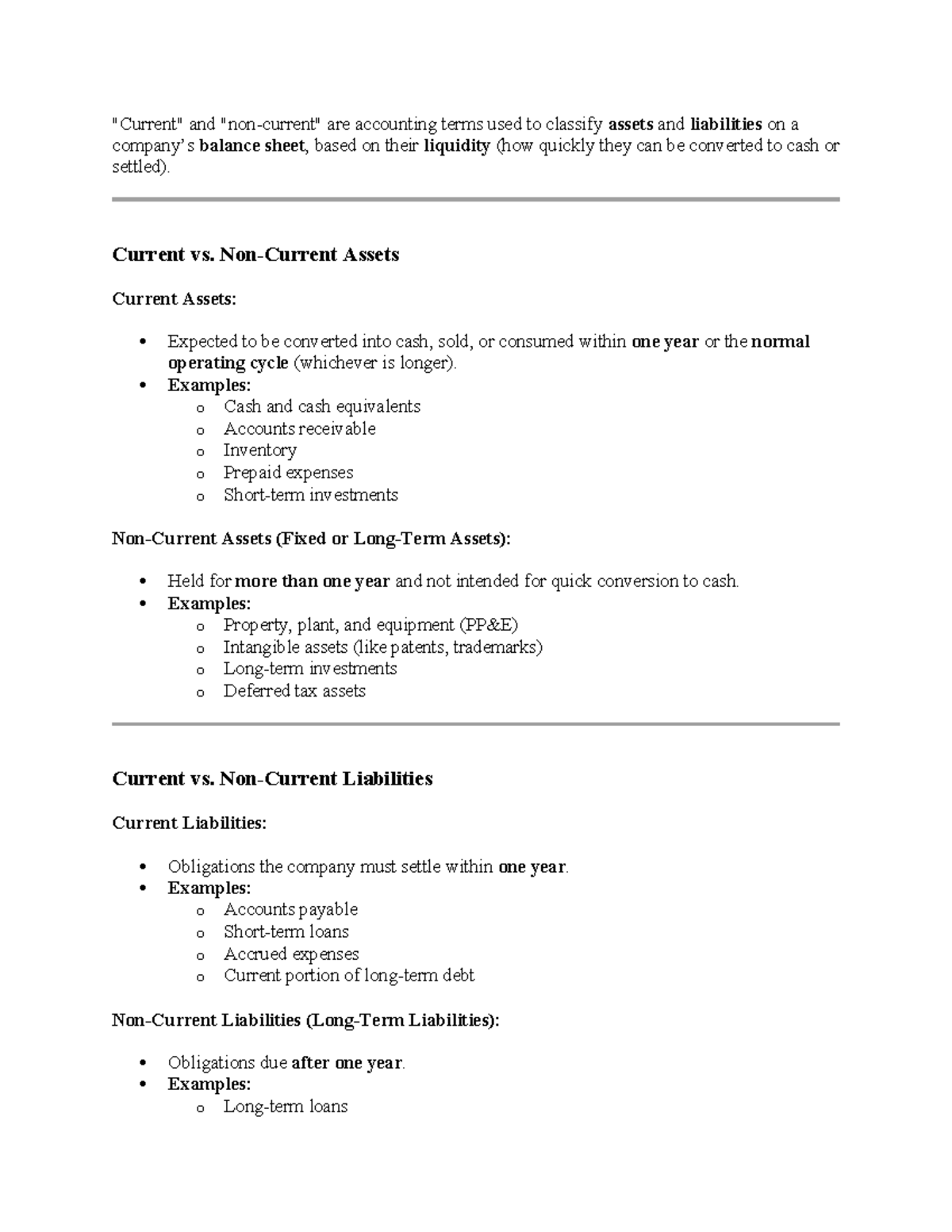 "Current" and "non-current" are accounting terms used to classify assets and liabilities on a company's balance sheet, based on their liquidity (how quickly they can be converted to cash or settled).

Current vs. Non-Current Assets

Current Assets:

• Expected to be converted into cash, sold, or consumed within one year or the normal operating cycle (whichever is longer).
• Examples:
o Cash and cash equivalents
o Accounts receivable
o Inventory
o Prepaid expenses
o Short-term investments

Non-Current Assets (Fixed or Long-Term Assets):

• Held for more than one year and not intended for quick conversion to cash.
• Examples:
o Property, plant, and equipment (PP&E)
o Intangible assets (like patents, trademarks)
o Long-term investments
o Deferred tax assets

Current vs. Non-Current Liabilities

Current Liabilities:

• Obligations the company must settle within one year.
• Examples:
o Accounts payable
o Short-term loans
o Accrued expenses
o Current portion of long-term debt

Non-Current Liabilities (Long-Term Liabilities):

• Obligations due after one year.
• Examples:
o Long-term loans